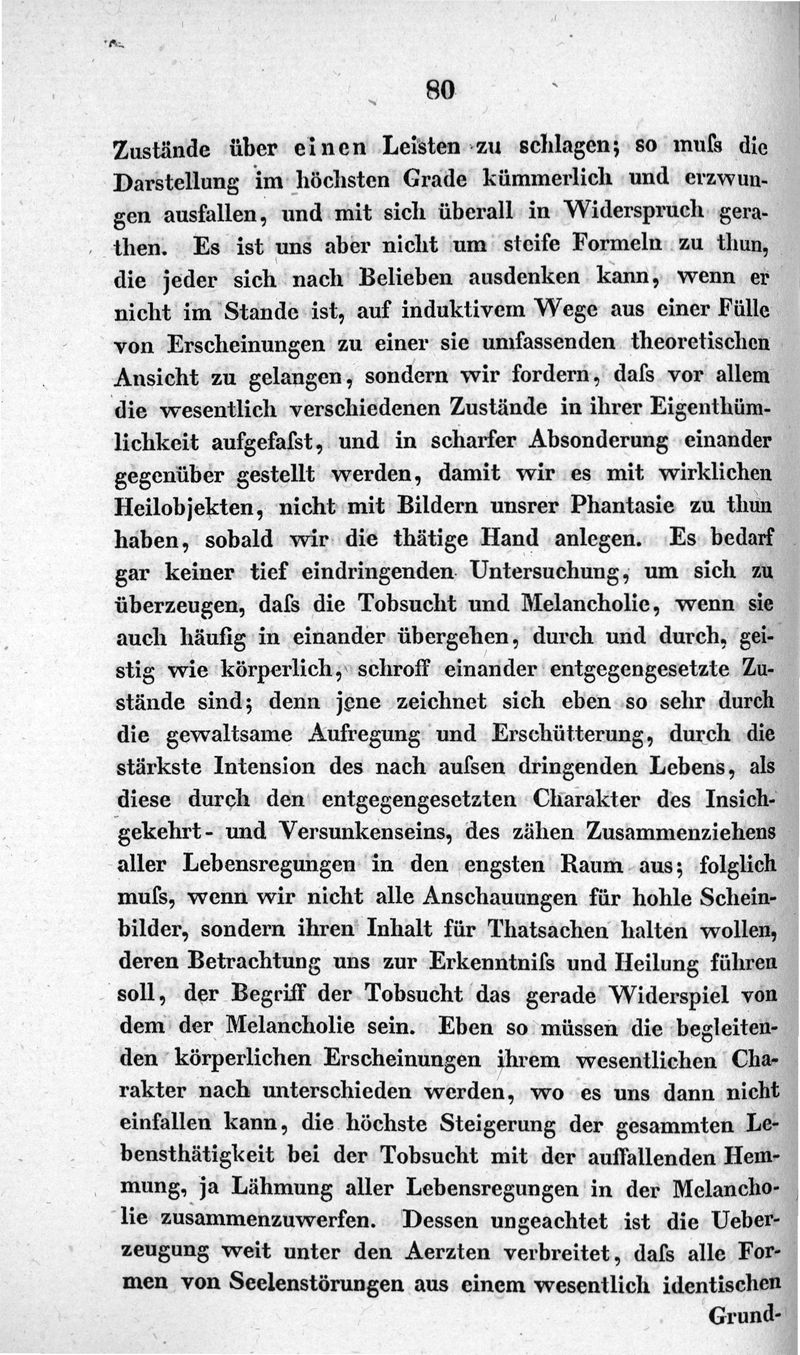 80

Zustände über einen Leisten zu schlagen; so muſs die Darstellung im höchsten Grade kümmerlich und erzwungen ausfallen, und mit sich überall in Widerspruch gerathen. Es ist uns aber nicht um steife Formeln zu thun, die jeder sich nach Belieben ausdenken kann, wenn er nicht im Stande ist, auf induktivem Wege aus einer Fülle von Erscheinungen zu einer sie umfassenden theoretischen Ansicht zu gelangen, sondern wir fordern, daſs vor allem die wesentlich verschiedenen Zustände in ihrer Eigenthümlichkeit aufgefaſst, und in scharfer Absonderung einander gegenüber gestellt werden, damit wir es mit wirklichen Heilobjekten, nicht mit Bildern unsrer Phantasie zu thun haben, sobald wir die thätige Hand anlegen. Es bedarf gar keiner tief eindringenden Untersuchung, um sich zu überzeugen, daſs die Tobsucht und Melancholie, wenn sie auch häufig in einander übergehen, durch und durch, geistig wie körperlich, schroff einander entgegengesetzte Zustände sind; denn jene zeichnet sich eben so sehr durch die gewaltsame Aufregung und Erschütterung, durch die stärkste Intension des nach auſsen dringenden Lebens, als diese durch den entgegengesetzten Charakter des Insichgekehrt- und Versunkenseins, des zähen Zusammenziehens aller Lebensregungen in den engsten Raum aus; folglich muſs, wenn wir nicht alle Anschauungen für hohle Scheinbilder, sondern ihren Inhalt für Thatsachen halten wollen, deren Betrachtung uns zur Erkenntniſs und Heilung führen soll, der Begriff der Tobsucht das gerade Widerspiel von dem der Melancholie sein. Eben so müssen die begleitenden körperlichen Erscheinungen ihrem wesentlichen Charakter nach unterschieden werden, wo es uns dann nicht einfallen kann, die höchste Steigerung der gesammten Lebensthätigkeit bei der Tobsucht mit der auffallenden Hemmung, ja Lähmung aller Lebensregungen in der Melancholie zusammenzuwerfen. Dessen ungeachtet ist die Ueberzeugung weit unter den Aerzten verbreitet, daſs alle Formen von Seelenstörungen aus einem wesentlich identischen

Grund-